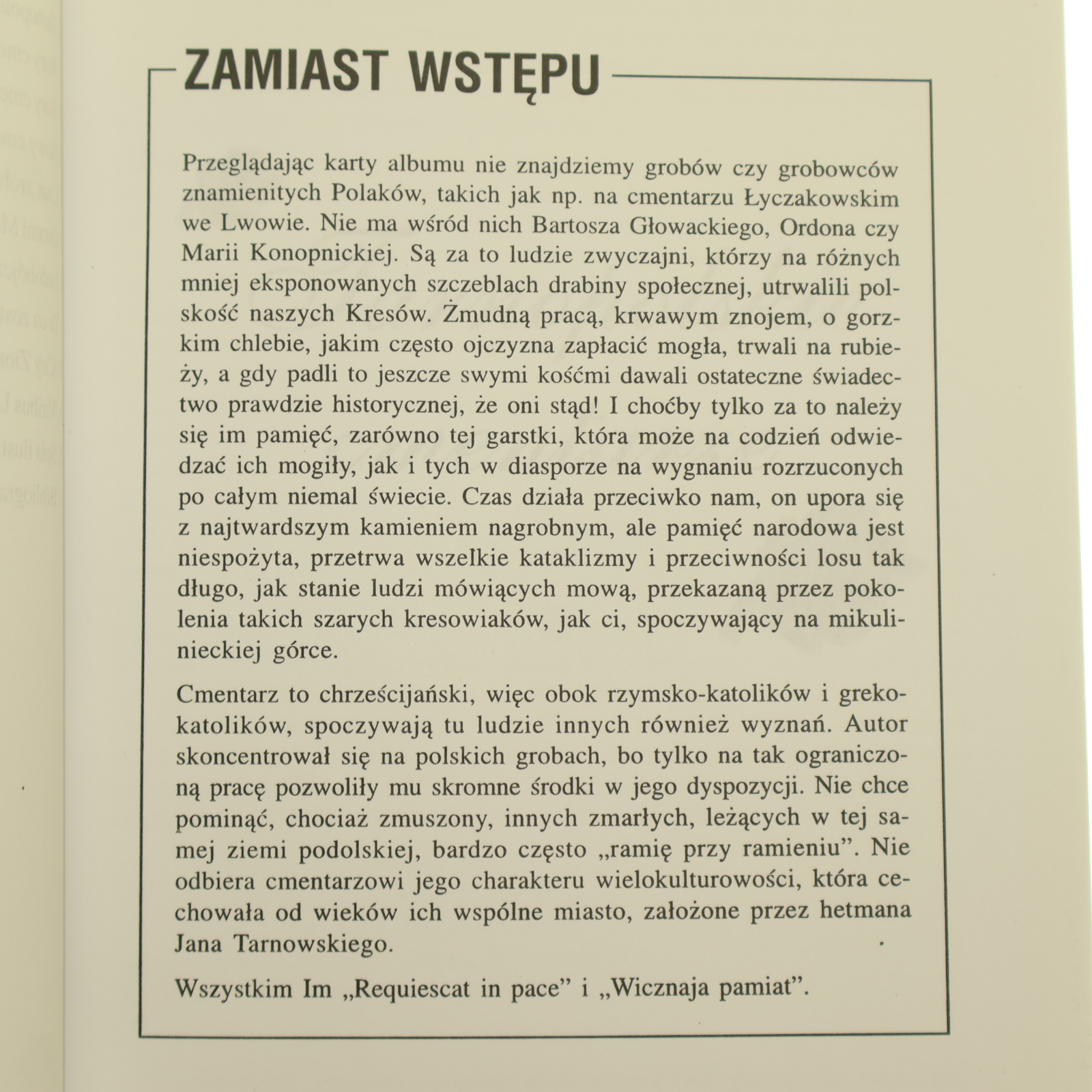 ZAMIAST WSTĘPU

Przeglądając karty albumu nie znajdziemy grobów czy grobowców znamienitych Polaków, takich jak np. na cmentarzu Łyczakowskim we Lwowie. Nie ma wśród nich Bartosza Głowackiego, Ordona czy Marii Konopnickiej. Są za to ludzie zwyczajni, którzy na różnych mniej eksponowanych szczeblach drabiny społecznej, utrwalili polskość naszych Kresów. Żmudną pracą, krwawym znojem, o gorzkim chlebie, jakim często ojczyzna zapłacić mogła, trwali na rubieży, a gdy padli to jeszcze swymi kośćmi dawali ostateczne świadectwo prawdzie historycznej, że oni stąd! I choćby tylko za to należy się im pamięć, zarówno tej garstki, która może na codzień odwiedzać ich mogiły, jak i tych w diasporze na wygnaniu rozrzuconych po całym niemal świecie. Czas działa przeciwko nam, on upora się z najtwardszym kamieniem nagrobnym, ale pamięć narodowa jest niespożyta, przetrwa wszelkie kataklizmy i przeciwności losu tak długo, jak stanie ludzi mówiących mową, przekazaną przez pokolenia takich szarych kresowiaków, jak ci, spoczywający na mikulinieckiej górce.

Cmentarz to chrześcijański, więc obok rzymsko-katolików i grekokatolików, spoczywają tu ludzie innych również wyznań. Autor skoncentrował się na polskich grobach, bo tylko na tak ograniczoną pracę pozwoliły mu skromne środki w jego dyspozycji. Nie chce pominąć, chociaż zmuszony, innych zmarłych, leżących w tej samej ziemi podolskiej, bardzo często „ramię przy ramieniu". Nie odbiera cmentarzowi jego charakteru wielokulturowości, która cechowała od wieków ich wspólne miasto, założone przez hetmana Jana Tarnowskiego.

Wszystkim Im „Requiescat in pace" i „Wicznaja pamiat".